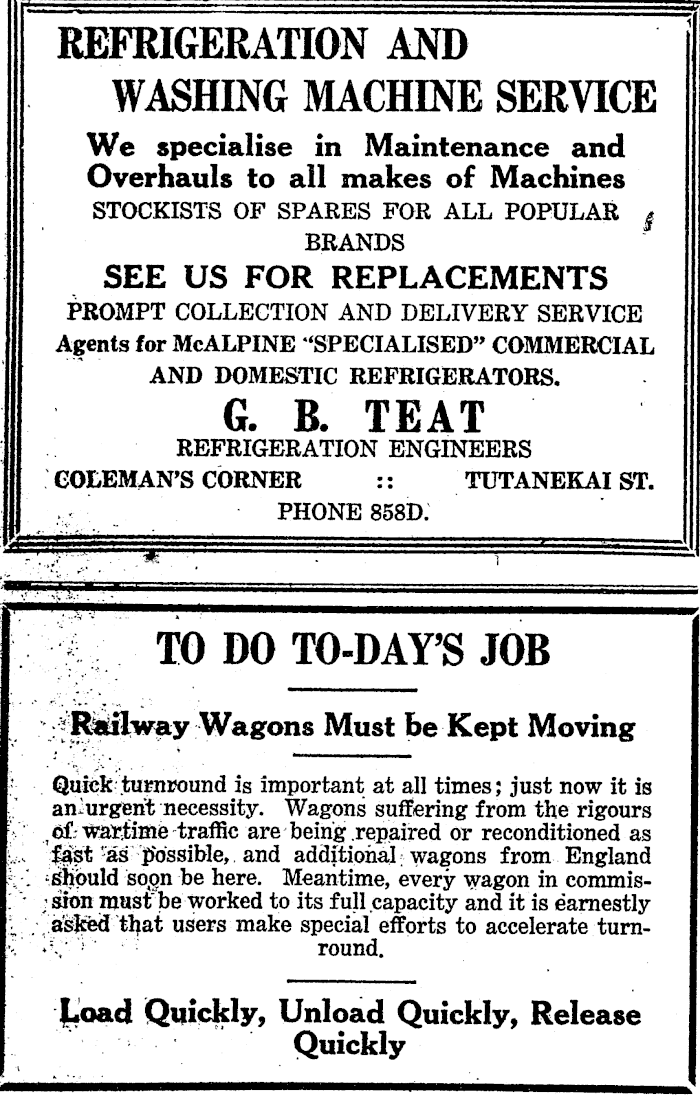 REFRIGERATION AND WASHING MACHINE SERVICE

We specialise in Maintenance and Overhauls to all makes of Machines

STOCKISTS OF SPARES FOR ALL POPULAR BRANDS

SEE US FOR REPLACEMENTS

PROMPT COLLECTION AND DELIVERY SERVICE

Agents for McALPINE "SPECIALISED" COMMERCIAL AND DOMESTIC REFRIGERATORS.

G. B. TEAT

REFRIGERATION ENGINEERS

COLEMAN'S CORNER :: TUTANEKAI ST.

PHONE 858D.

TO DO TO-DAY'S JOB

Railway Wagons Must be Kept Moving

Quick turnround is important at all times; just now it is an urgent necessity. Wagons suffering from the rigours of wartime traffic are being repaired or reconditioned as fast as possible, and additional wagons from England should soon be here. Meantime, every wagon in commission must be worked to its full capacity and it is earnestly asked that users make special efforts to accelerate turnround.

Load Quickly, Unload Quickly, Release Quickly